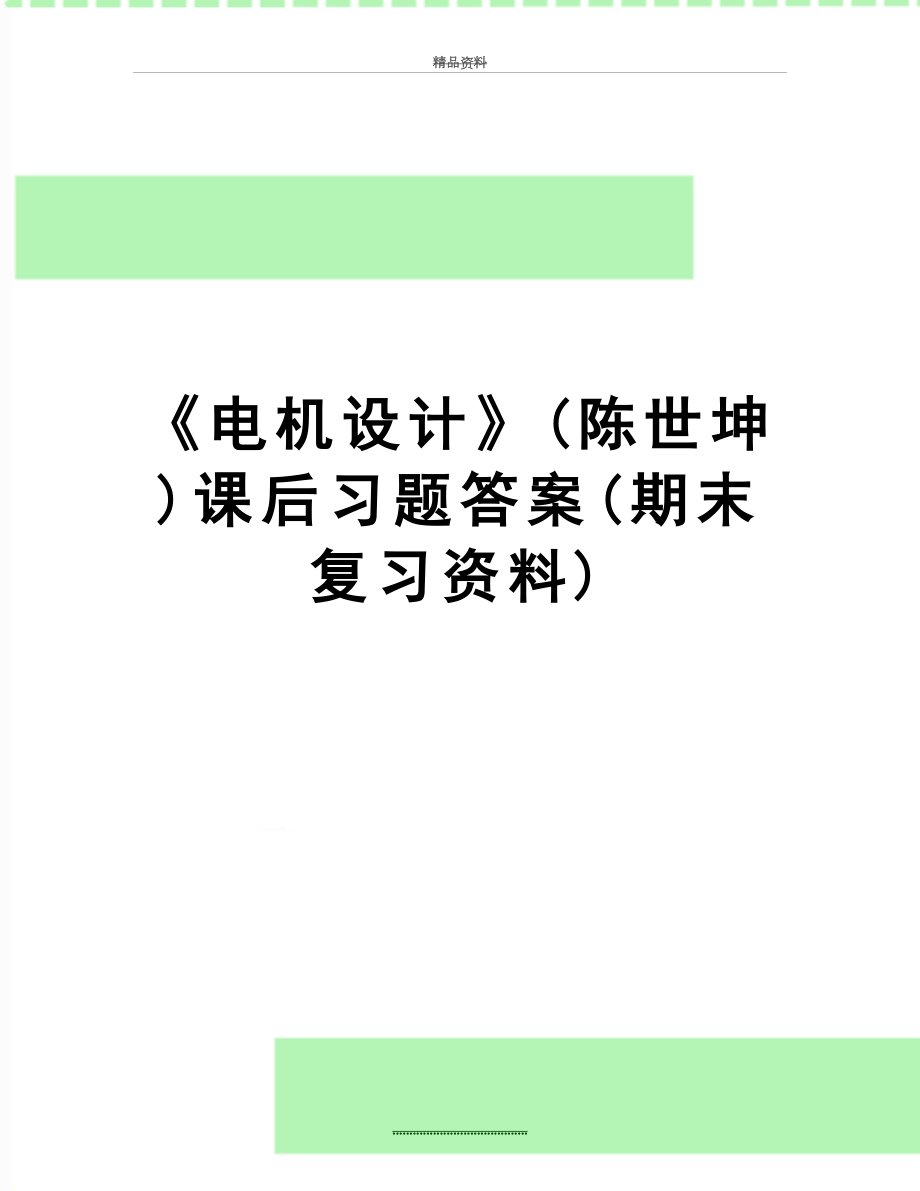 精品资料

《电机设计》（陈世坤）课后习题答案（期末复习资料）